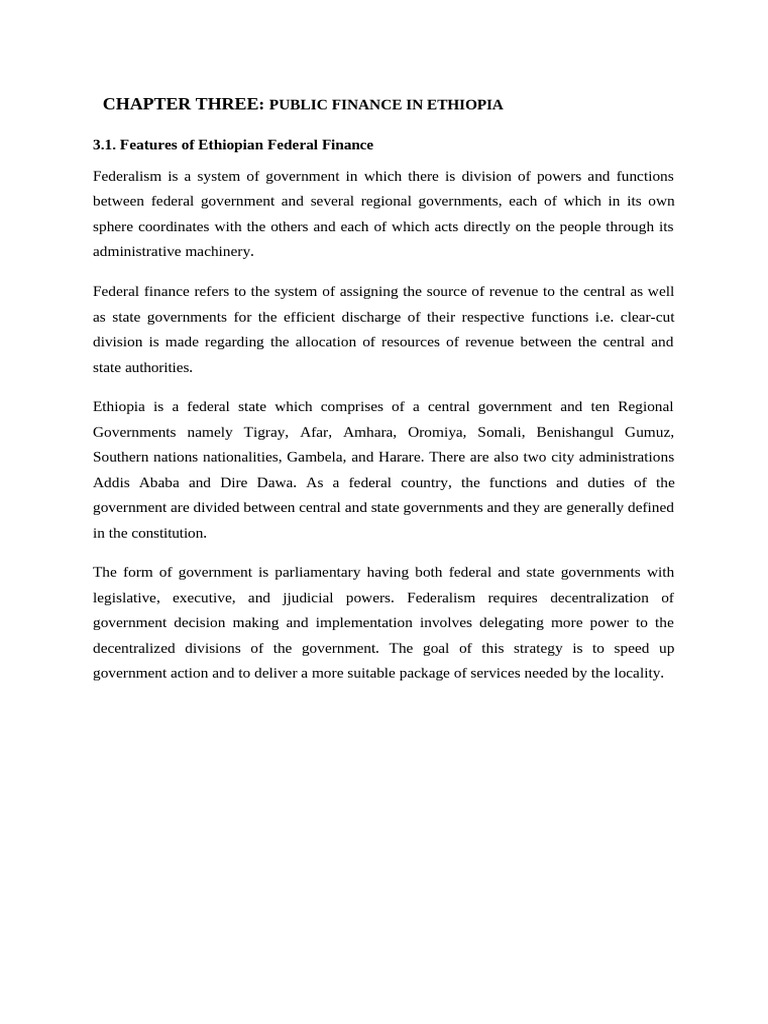 CHAPTER THREE: PUBLIC FINANCE IN ETHIOPIA

3.1. Features of Ethiopian Federal Finance

Federalism is a system of government in which there is division of powers and functions between federal government and several regional governments, each of which in its own sphere coordinates with the others and each of which acts directly on the people through its administrative machinery.

Federal finance refers to the system of assigning the source of revenue to the central as well as state governments for the efficient discharge of their respective functions i.e. clear-cut division is made regarding the allocation of resources of revenue between the central and state authorities.

Ethiopia is a federal state which comprises of a central government and ten Regional Governments namely Tigray, Afar, Amhara, Oromiya, Somali, Benishangul Gumuz, Southern nations nationalities, Gambela, and Harare. There are also two city administrations Addis Ababa and Dire Dawa. As a federal country, the functions and duties of the government are divided between central and state governments and they are generally defined in the constitution.

The form of government is parliamentary having both federal and state governments with legislative, executive, and jjudicial powers. Federalism requires decentralization of government decision making and implementation involves delegating more power to the decentralized divisions of the government. The goal of this strategy is to speed up government action and to deliver a more suitable package of services needed by the locality.